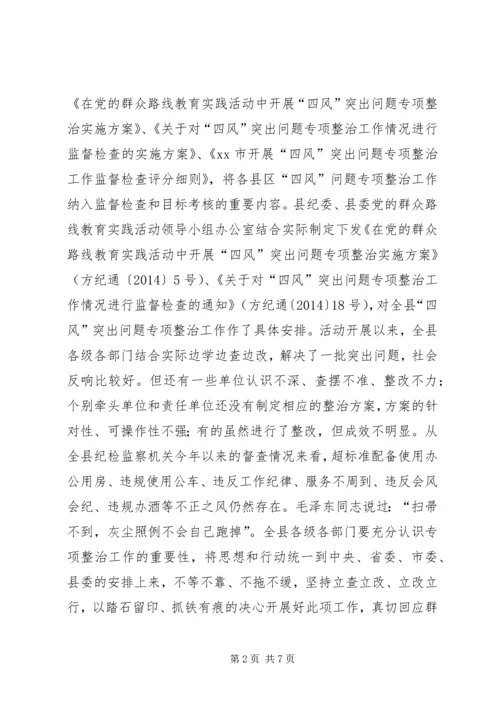 《在党的群众路线教育实践活动中开展“四风”突出问题专项整治实施方案》、《关于对“四风”突出问题专项整治工作情况进行监督检查的实施方案》、《xx 市开展“四风”突出问题专项整治工作监督检查评分细则》，将各县区“四风”问题专项整治工作纳入监督检查和目标考核的重要内容。县纪委、县委党的群众路线教育实践活动领导小组办公室结合实际制定下发《在党的群众路线教育实践活动中开展“四风”突出问题专项整治实施方案》（方纪通〔2014〕5 号）、《关于对“四风”突出问题专项整治工作情况进行监督检查的通知》（方纪通〔2014〕18 号），对全县“四风”突出问题专项整治工作作了具体安排。活动开展以来，全县各级各部门结合实际边学边查边改，解决了一批突出问题，社会反响比较好。但还有一些单位认识不深、查摆不准、整改不力；个别牵头单位和责任单位还没有制定相应的整治方案，方案的针对性、可操作性不强；有的虽然进行了整改，但成效不明显。从全县纪检监察机关今年以来的督查情况来看，超标准配备使用办公用房、违规使用公车、违反工作纪律、服务不周到、违反会风会纪、违规办酒等不正之风仍然存在。毛泽东同志说过：“扫帚不到，灰尘照例不会自己跑掉”。全县各级各部门要充分认识专项整治工作的重要性，将思想和行动统一到中央、省委、市委、县委的安排上来，不等不靠、不拖不缓，坚持立查立改、立改立行，以踏石留印、抓铁有痕的决心开展好此项工作，真切回应群

第 2 页 共 7 页